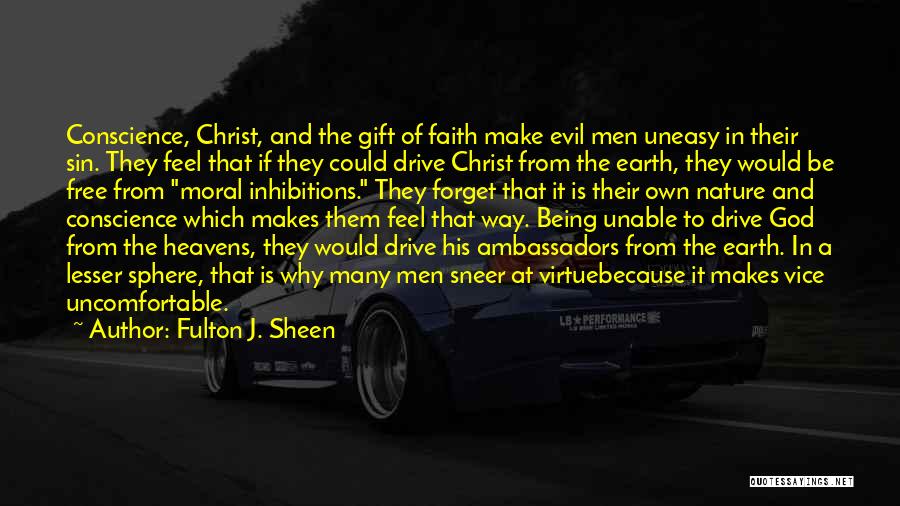 Conscience, Christ, and the gift of faith make evil men uneasy in their sin. They feel that if they could drive Christ from the earth, they would be free from "moral inhibitions." They forget that it is their own nature and conscience which makes them feel that way. Being unable to drive God from the heavens, they would drive his ambassadors from the earth. In a lesser sphere, that is why many men sneer at virtuebecause it makes vice uncomfortable.

~ Author: Fulton J. Sheen

LB★PERFORMANCE

QUOTESSAYINGS.NET